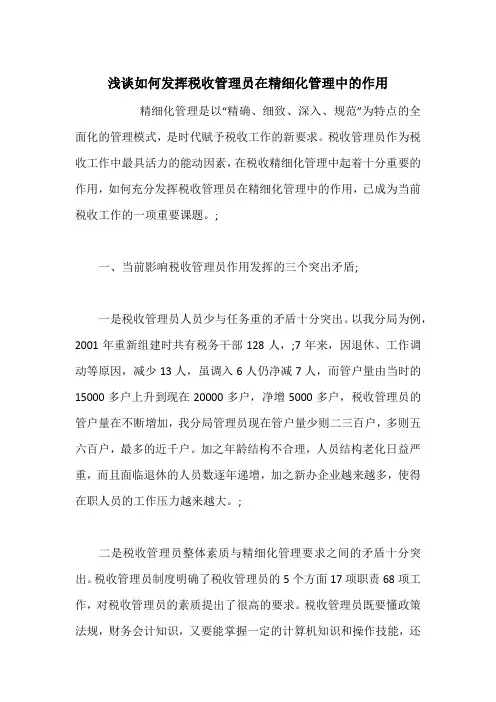 浅谈如何发挥税收管理员在精细化管理中的作用

精细化管理是以“精确、细致、深入、规范”为特点的全面化的管理模式，是时代赋予税收工作的新要求。税收管理员作为税收工作中最具活力的能动因素，在税收精细化管理中起着十分重要的作用，如何充分发挥税收管理员在精细化管理中的作用，已成为当前税收工作的一项重要课题。;

一、当前影响税收管理员作用发挥的三个突出矛盾;

一是税收管理员人员少与任务重的矛盾十分突出。以我分局为例，2001 年重新组建时共有税务干部 128 人，;7 年来，因退休、工作调动等原因，减少 13 人，虽调入 6 人仍净减 7 人，而管户量由当时的 15000 多户上升到现在 20000 多户，净增 5000 多户，税收管理员的管户量在不断增加，我分局管理员现在管户量少则二三百户，多则五六百户，最多的近千户。加之年龄结构不合理，人员结构老化日益严重，而且面临退休的人员数逐年递增，加之新办企业越来越多，使得在职人员的工作压力越来越大。;

二是税收管理员整体素质与精细化管理要求之间的矛盾十分突出。税收管理员制度明确了税收管理员的 5 个方面 17 项职责 68 项工作，对税收管理员的素质提出了很高的要求。税收管理员既要懂政策法规，财务会计知识，又要能掌握一定的计算机知识和操作技能，还